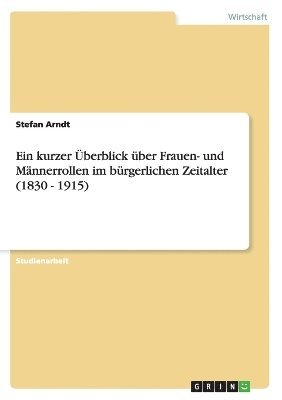 Wirtschaft

Stefan Arndt

Ein kurzer Überblick über Frauen- und Männerrollen im bürgerlichen Zeitalter (1830 - 1915)

Studienarbeit

GRIN